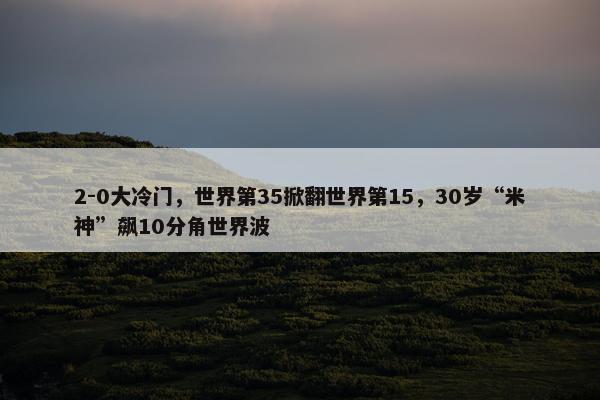 2-0大冷门，世界第35掀翻世界第15，30岁“米神”飙10分角世界波